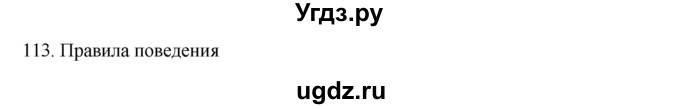 Угдз.ру

113. Правила поведения

ugdz.ru